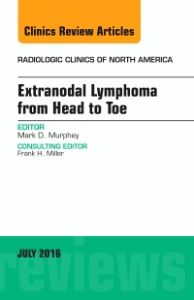 Clinics Review Articles

RADIOLOGIC CLINICS OF NORTH AMERICA

Extranodal Lymphoma from Head to Toe

EDITOR
Mark D. Murphey

CONSULTING EDITOR
Frank H. Miller

JULY 2016

reviews